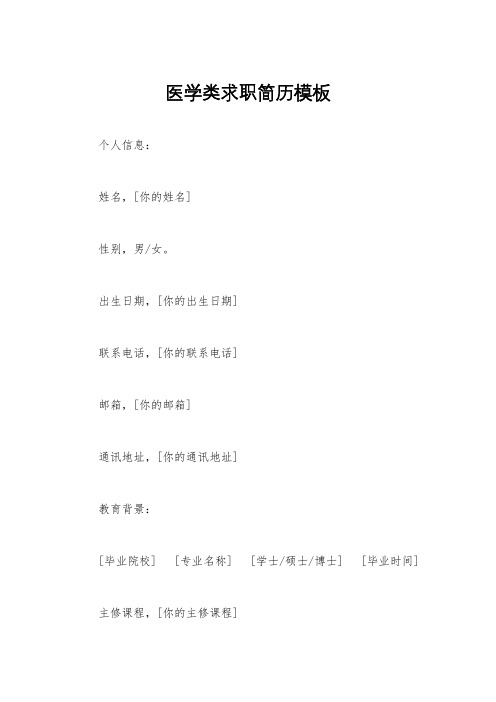 医学类求职简历模板

个人信息：

姓名，[你的姓名]

性别，男/女。

出生日期，[你的出生日期]

联系电话，[你的联系电话]

邮箱，[你的邮箱]

通讯地址，[你的通讯地址]

教育背景：

[毕业院校] [专业名称] [学士/硕士/博士] [毕业时间]

主修课程，[你的主修课程]